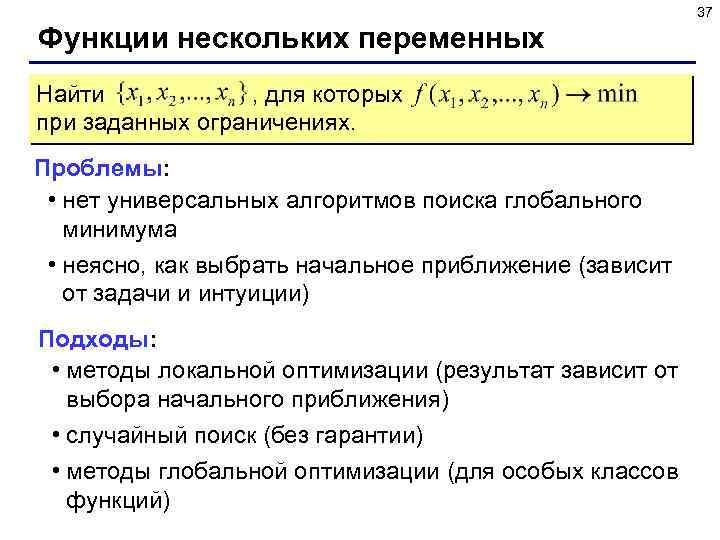 37

Функции нескольких переменных

Найти $\{x_1, x_2, ..., x_n\}$, для которых $f(x_1, x_2, ..., x_n) \to \min$ при заданных ограничениях.

Проблемы:

• нет универсальных алгоритмов поиска глобального минимума

• неясно, как выбрать начальное приближение (зависит от задачи и интуиции)

Подходы:

• методы локальной оптимизации (результат зависит от выбора начального приближения)

• случайный поиск (без гарантии)

• методы глобальной оптимизации (для особых классов функций)